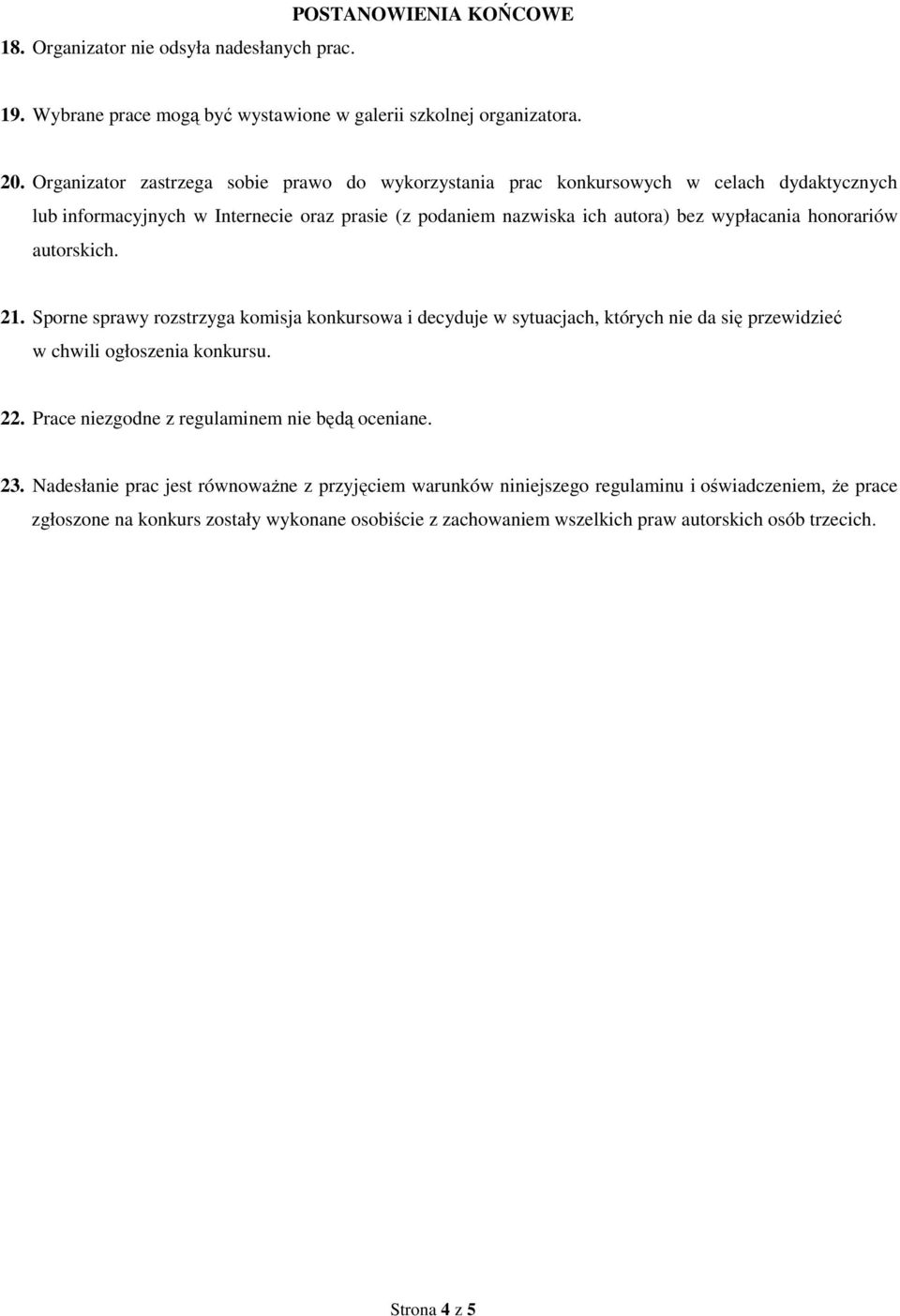 POSTANOWIENIA KOŃCOWE

18. Organizator nie odsyła nadesłanych prac.

19. Wybrane prace mogą być wystawione w galerii szkolnej organizatora.

20. Organizator zastrzega sobie prawo do wykorzystania prac konkursowych w celach dydaktycznych lub informacyjnych w Internecie oraz prasie (z podaniem nazwiska ich autora) bez wypłacania honorariów autorskich.

21. Sporne sprawy rozstrzyga komisja konkursowa i decyduje w sytuacjach, których nie da się przewidzieć w chwili ogłoszenia konkursu.

22. Prace niezgodne z regulaminem nie będą oceniane.

23. Nadesłanie prac jest równoważne z przyjęciem warunków niniejszego regulaminu i oświadczeniem, że prace zgłoszone na konkurs zostały wykonane osobiście z zachowaniem wszelkich praw autorskich osób trzecich.

Strona 4 z 5